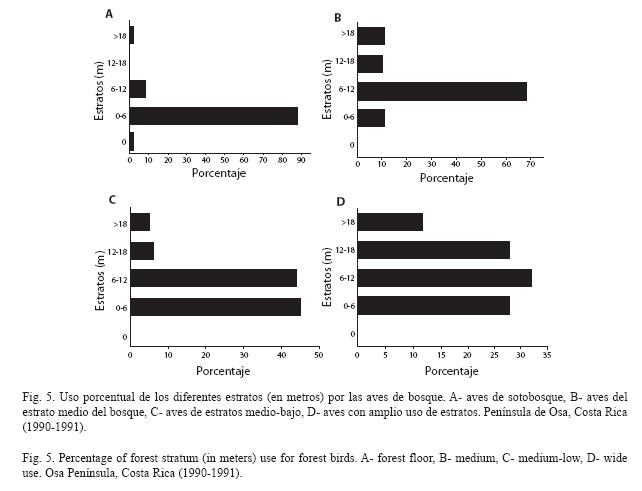 A

Estratos (m)

>18

12-18

6-12

0-6

0

0 10 20 30 40 50 60 70 80 90

Porcentaje

B

Estratos (m)

>18

12-18

6-12

0-6

0

0 10 20 30 40 50 60 70

Porcentaje

C

Estratos (m)

>18

12-18

6-12

0-6

0

0 10 20 30 40 50

Porcentaje

D

Estratos (m)

>18

12-18

6-12

0-6

0

0 5 10 15 20 25 30 35

Porcentaje

Fig. 5. Uso porcentual de los diferentes estratos (en metros) por las aves de bosque. A- aves de sotobosque, B- aves del estrato medio del bosque, C- aves de estratos medio-bajo, D- aves con amplio uso de estratos. Península de Osa, Costa Rica (1990-1991).

Fig. 5. Percentage of forest stratum (in meters) use for forest birds. A- forest floor, B- medium, C- medium-low, D- wide use. Osa Península, Costa Rica (1990-1991).